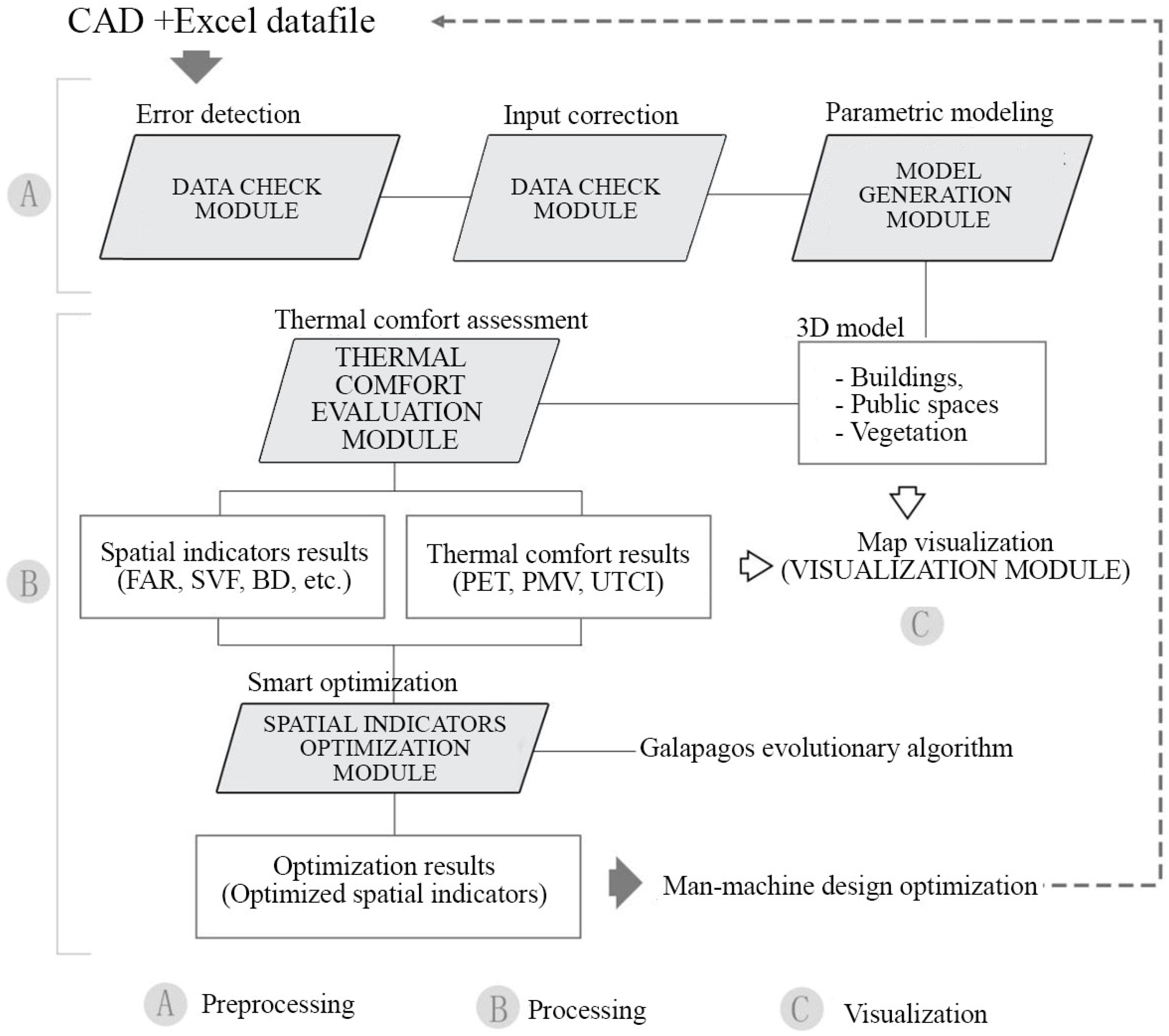 CAD +Excel datafile

A

Error detection

DATA CHECK MODULE

Input correction

DATA CHECK MODULE

Parametric modeling

MODEL GENERATION MODULE

B

Thermal comfort assessment

THERMAL COMFORT EVALUATION MODULE

3D model

- Buildings,
- Public spaces
- Vegetation

Spatial indicators results (FAR, SVF, BD, etc.)

Thermal comfort results (PET, PMV, UTCI)

Map visualization (VISUALIZATION MODULE)

C

Smart optimization

SPATIAL INDICATORS OPTIMIZATION MODULE

Galapagos evolutionary algorithm

Optimization results (Optimized spatial indicators)

Man-machine design optimization

A Preprocessing

B Processing

C Visualization